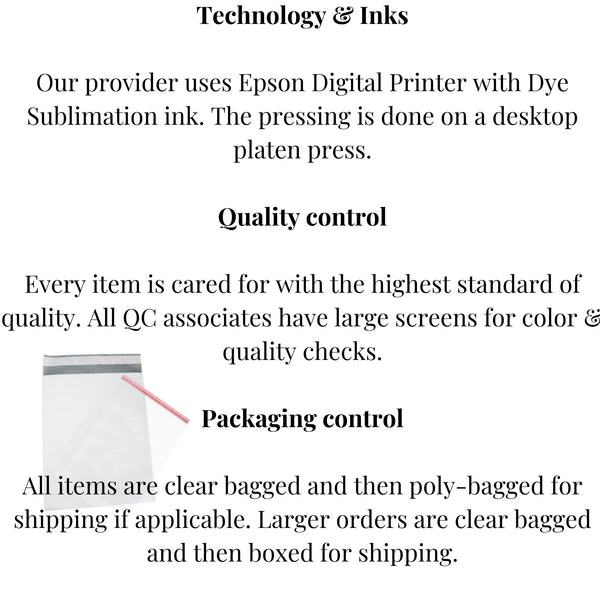 Technology & Inks

Our provider uses Epson Digital Printer with Dye Sublimation ink. The pressing is done on a desktop platen press.

Quality control

Every item is cared for with the highest standard of quality. All QC associates have large screens for color & quality checks.

Packaging control

All items are clear bagged and then poly-bagged for shipping if applicable. Larger orders are clear bagged and then boxed for shipping.